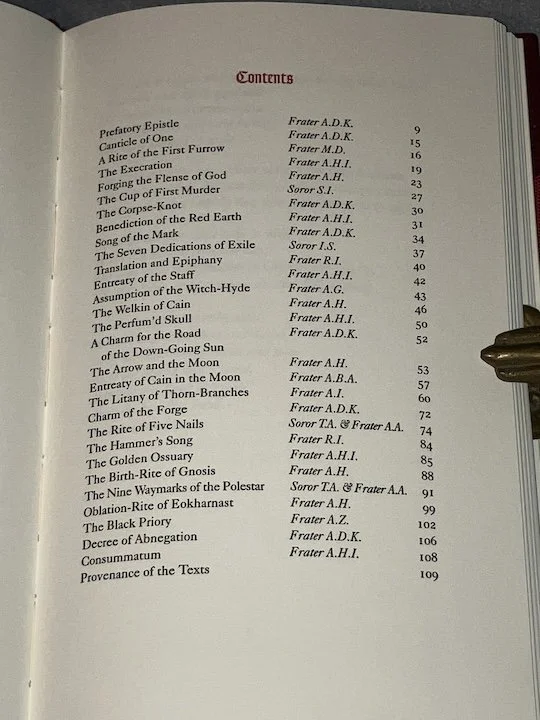 Contents

| | | |
|---|---|---|
| Prefatory Epistle | Frater A.D.K. | 9 |
| Canticle of One | Frater A.D.K. | 15 |
| A Rite of the First Furrow | Frater M.D. | 16 |
| The Execration | Frater A.H.I. | 19 |
| Forging the Flense of God | Frater A.H. | 23 |
| The Cup of First Murder | Soror S.I. | 27 |
| The Corpse-Knot | Frater A.D.K. | 30 |
| Benediction of the Red Earth | Frater A.H.I. | 31 |
| Song of the Mark | Frater A.D.K. | 34 |
| The Seven Dedications of Exile | Soror I.S. | 37 |
| Translation and Epiphany | Frater R.I. | 40 |
| Entreaty of the Staff | Frater A.H.I. | 42 |
| Assumption of the Witch-Hyde | Frater A.G. | 43 |
| The Welkin of Cain | Frater A.H. | 46 |
| The Perfum'd Skull | Frater A.H.I. | 50 |
| A Charm for the Road of the Down-Going Sun | Frater A.D.K. | 52 |
| The Arrow and the Moon | Frater A.H. | 53 |
| Entreaty of Cain in the Moon | Frater A.B.A. | 57 |
| The Litany of Thorn-Branches | Frater A.I. | 60 |
| Charm of the Forge | Frater A.D.K. | 72 |
| The Rite of Five Nails | Soror T.A. & Frater A.A. | 74 |
| The Hammer's Song | Frater R.I. | 84 |
| The Golden Ossuary | Frater A.H.I. | 85 |
| The Birth-Rite of Gnosis | Frater A.H. | 88 |
| The Nine Waymarks of the Polestar | Soror T.A. & Frater A.A. | 91 |
| Oblation-Rite of Eokharnast | Frater A.H. | 99 |
| The Black Priory | Frater A.Z. | 102 |
| Decree of Abnegation | Frater A.D.K. | 106 |
| Consummatum | Frater A.H.I. | 108 |
| Provenance of the Texts | | 109 |